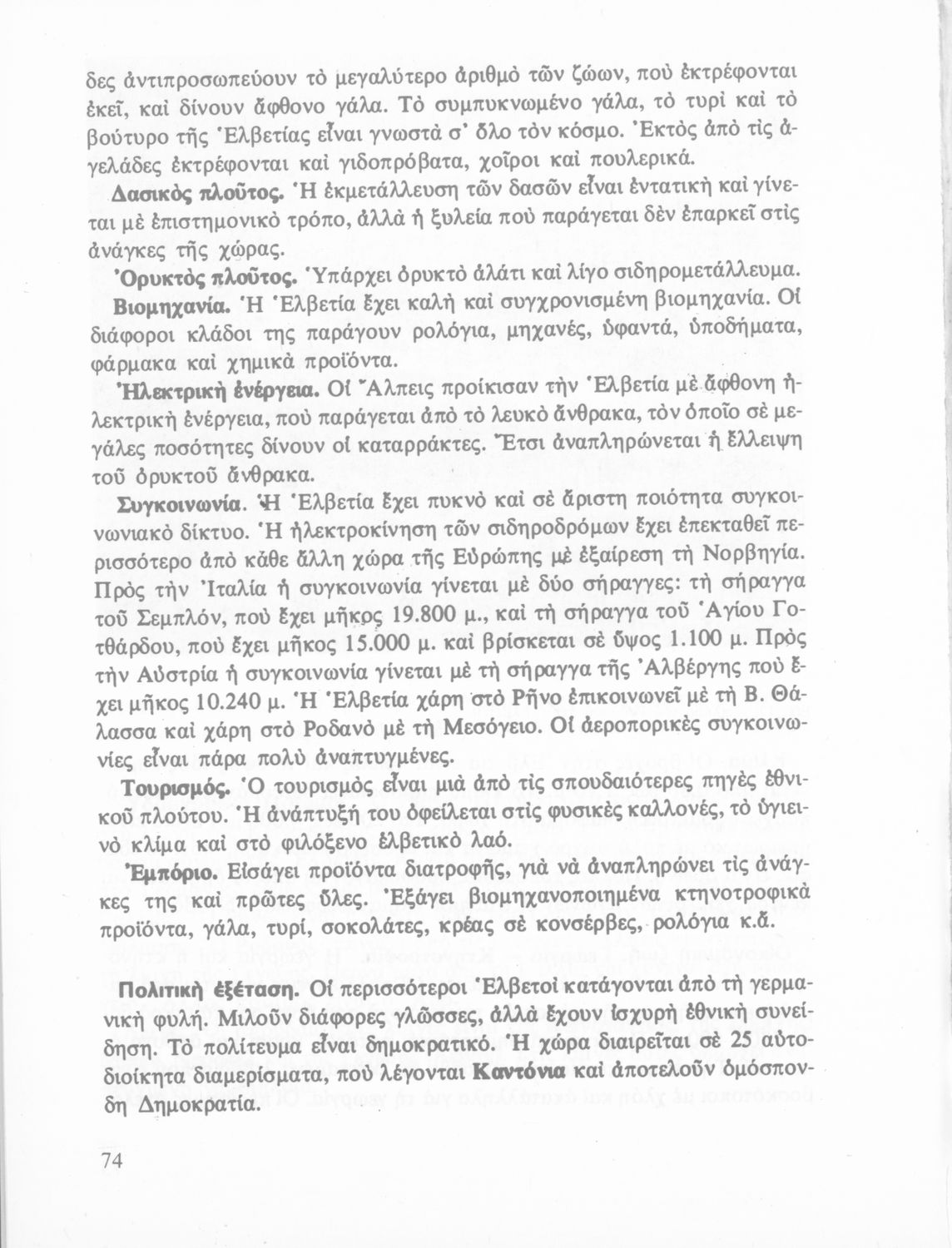 δες ἀντιπροσωπεύουν τὸ μεγαλύτερο ἀριθμὸ τῶν ζώων, ποὺ ἐκτρέφονται ἐκεῖ, καὶ δίνουν ἄφθονο γάλα. Τὸ συμπυκνωμένο γάλα, τὸ τυρὶ καὶ τὸ βούτυρο τῆς Ἑλβετίας εἶναι γνωστὰ σ' ὅλο τὸν κόσμο. Ἐκτὸς ἀπὸ τὶς ἀγελάδες ἐκτρέφονται καὶ γιδοπρόβατα, χοῖροι καὶ πουλερικά.

Δασικὸς πλοῦτος. Ἡ ἐκμετάλλευση τῶν δασῶν εἶναι ἐντατικὴ καὶ γίνεται μὲ ἐπιστημονικὸ τρόπο, ἀλλὰ ἡ ξυλεία ποὺ παράγεται δὲν ἐπαρκεῖ στὶς ἀνάγκες τῆς χώρας.

Ὀρυκτὸς πλοῦτος. Ὑπάρχει ὀρυκτὸ ἁλάτι καὶ λίγο σιδηρομετάλλευμα.

Βιομηχανία. Ἡ Ἑλβετία ἔχει καλὴ καὶ συγχρονισμένη βιομηχανία. Οἱ διάφοροι κλάδοι της παράγουν ρολόγια, μηχανές, ὑφαντά, ὑποδήματα, φάρμακα καὶ χημικὰ προϊόντα.

Ἠλεκτρικὴ ἐνέργεια. Οἱ Ἄλπεις προίκισαν τὴν Ἑλβετία μὲ ἄφθονη ἠλεκτρικὴ ἐνέργεια, ποὺ παράγεται ἀπὸ τὸ λευκὸ ἄνθρακα, τὸν ὁποῖο σὲ μεγάλες ποσότητες δίνουν οἱ καταρράκτες. Ἔτσι ἀναπληρώνεται ἡ ἔλλειψη τοῦ ὀρυκτοῦ ἄνθρακα.

Συγκοινωνία. Ἡ Ἑλβετία ἔχει πυκνὸ καὶ σὲ ἄριστη ποιότητα συγκοινωνιακὸ δίκτυο. Ἡ ἠλεκτροκίνηση τῶν σιδηροδρόμων ἔχει ἐπεκταθεῖ περισσότερο ἀπὸ κάθε ἄλλη χώρα τῆς Εὐρώπης μὲ ἐξαίρεση τὴ Νορβηγία. Πρὸς τὴν Ἰταλία ἡ συγκοινωνία γίνεται μὲ δύο σήραγγες: τὴ σήραγγα τοῦ Σεμπλόν, ποὺ ἔχει μῆκος 19.800 μ., καὶ τὴ σήραγγα τοῦ Ἁγίου Γοτθάρδου, ποὺ ἔχει μῆκος 15.000 μ. καὶ βρίσκεται σὲ ὕψος 1.100 μ. Πρὸς τὴν Αὐστρία ἡ συγκοινωνία γίνεται μὲ τὴ σήραγγα τῆς Ἀλβέργης ποὺ ἔχει μῆκος 10.240 μ. Ἡ Ἑλβετία χάρη στὸ Ρῆνο ἐπικοινωνεῖ μὲ τὴ Β. Θάλασσα καὶ χάρη στὸ Ροδανὸ μὲ τὴ Μεσόγειο. Οἱ ἀεροπορικὲς συγκοινωνίες εἶναι πάρα πολὺ ἀναπτυγμένες.

Τουρισμός. Ὁ τουρισμὸς εἶναι μιὰ ἀπὸ τὶς σπουδαιότερες πηγὲς ἐθνικοῦ πλούτου. Ἡ ἀνάπτυξή του ὀφείλεται στὶς φυσικὲς καλλονές, τὸ ὑγιεινὸ κλίμα καὶ στὸ φιλόξενο ἑλβετικὸ λαό.

Ἐμπόριο. Εἰσάγει προϊόντα διατροφῆς, γιὰ νὰ ἀναπληρώνει τὶς ἀνάγκες της καὶ πρῶτες ὕλες. Ἐξάγει βιομηχανοποιημένα κτηνοτροφικὰ προϊόντα, γάλα, τυρί, σοκολάτες, κρέας σὲ κονσέρβες, ρολόγια κ.ἄ.

Πολιτικὴ ἐξέταση. Οἱ περισσότεροι Ἑλβετοὶ κατάγονται ἀπὸ τὴ γερμανικὴ φυλή. Μιλοῦν διάφορες γλῶσσες, ἀλλὰ ἔχουν ἰσχυρὴ ἐθνικὴ συνείδηση. Τὸ πολίτευμα εἶναι δημοκρατικό. Ἡ χώρα διαιρεῖται σὲ 25 αὐτοδιοίκητα διαμερίσματα, ποὺ λέγονται Καντόνια καὶ ἀποτελοῦν ὁμόσπονδη Δημοκρατία.

74